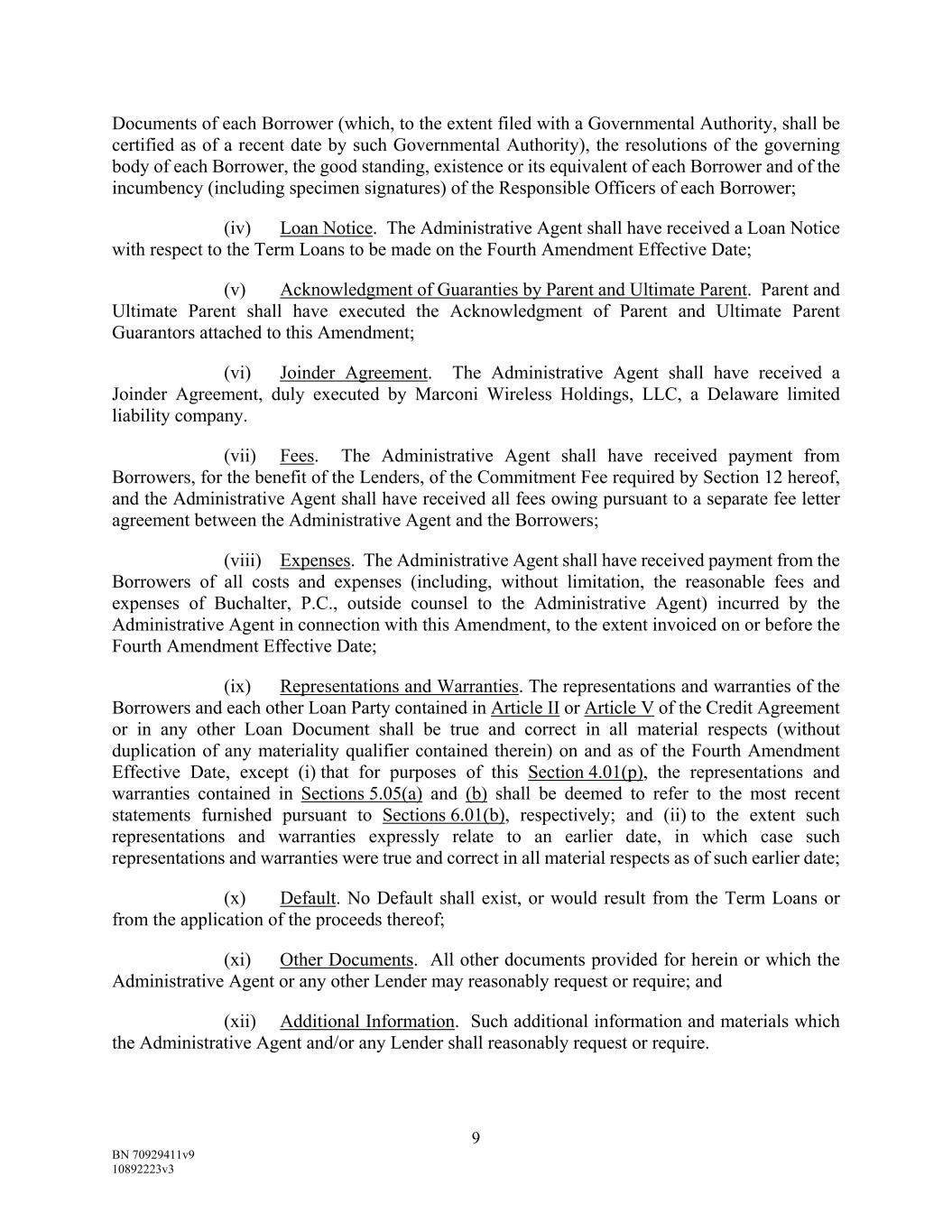 Documents of each Borrower (which, to the extent filed with a Governmental Authority, shall be certified as of a recent date by such Governmental Authority), the resolutions of the governing body of each Borrower, the good standing, existence or its equivalent of each Borrower and of the incumbency (including specimen signatures) of the Responsible Officers of each Borrower;

(iv) Loan Notice. The Administrative Agent shall have received a Loan Notice with respect to the Term Loans to be made on the Fourth Amendment Effective Date;

(v) Acknowledgment of Guaranties by Parent and Ultimate Parent. Parent and Ultimate Parent shall have executed the Acknowledgment of Parent and Ultimate Parent Guarantors attached to this Amendment;

(vi) Joinder Agreement. The Administrative Agent shall have received a Joinder Agreement, duly executed by Marconi Wireless Holdings, LLC, a Delaware limited liability company.

(vii) Fees. The Administrative Agent shall have received payment from Borrowers, for the benefit of the Lenders, of the Commitment Fee required by Section 12 hereof, and the Administrative Agent shall have received all fees owing pursuant to a separate fee letter agreement between the Administrative Agent and the Borrowers;

(viii) Expenses. The Administrative Agent shall have received payment from the Borrowers of all costs and expenses (including, without limitation, the reasonable fees and expenses of Buchalter, P.C., outside counsel to the Administrative Agent) incurred by the Administrative Agent in connection with this Amendment, to the extent invoiced on or before the Fourth Amendment Effective Date;

(ix) Representations and Warranties. The representations and warranties of the Borrowers and each other Loan Party contained in Article II or Article V of the Credit Agreement or in any other Loan Document shall be true and correct in all material respects (without duplication of any materiality qualifier contained therein) on and as of the Fourth Amendment Effective Date, except (i) that for purposes of this Section 4.01(p), the representations and warranties contained in Sections 5.05(a) and (b) shall be deemed to refer to the most recent statements furnished pursuant to Sections 6.01(b), respectively; and (ii) to the extent such representations and warranties expressly relate to an earlier date, in which case such representations and warranties were true and correct in all material respects as of such earlier date;

(x) Default. No Default shall exist, or would result from the Term Loans or from the application of the proceeds thereof;

(xi) Other Documents. All other documents provided for herein or which the Administrative Agent or any other Lender may reasonably request or require; and

(xii) Additional Information. Such additional information and materials which the Administrative Agent and/or any Lender shall reasonably request or require.

9

BN 70929411v9
10892223v3